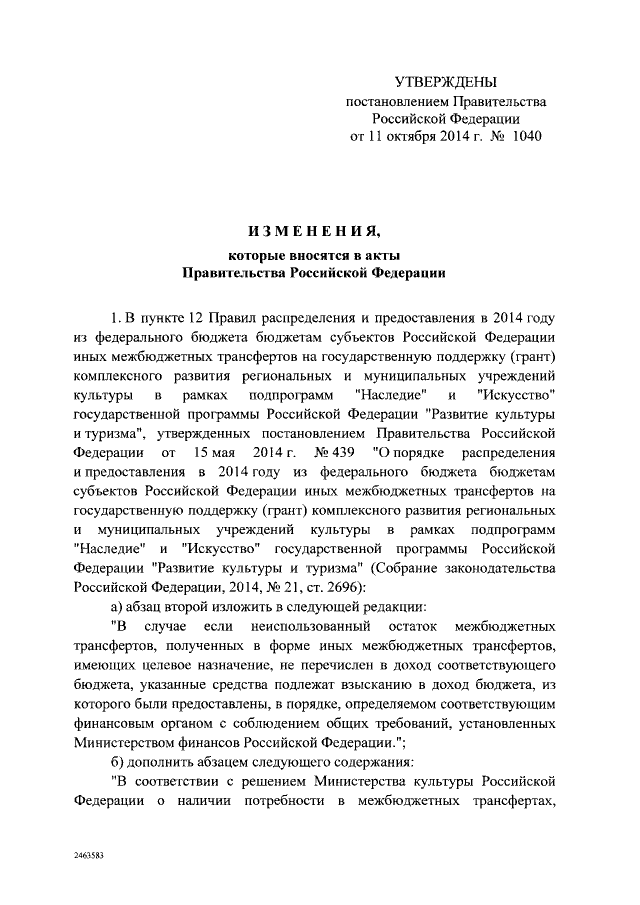 УТВЕРЖДЕНЫ
постановлением Правительства
Российской Федерации
от 11 октября 2014 г. № 1040

ИЗМЕНЕНИЯ,
которые вносятся в акты
Правительства Российской Федерации

1. В пункте 12 Правил распределения и предоставления в 2014 году из федерального бюджета бюджетам субъектов Российской Федерации иных межбюджетных трансфертов на государственную поддержку (грант) комплексного развития региональных и муниципальных учреждений культуры в рамках подпрограмм "Наследие" и "Искусство" государственной программы Российской Федерации "Развитие культуры и туризма", утвержденных постановлением Правительства Российской Федерации от 15 мая 2014 г. № 439 "О порядке распределения и предоставления в 2014 году из федерального бюджета бюджетам субъектов Российской Федерации иных межбюджетных трансфертов на государственную поддержку (грант) комплексного развития региональных и муниципальных учреждений культуры в рамках подпрограмм "Наследие" и "Искусство" государственной программы Российской Федерации "Развитие культуры и туризма" (Собрание законодательства Российской Федерации, 2014, № 21, ст. 2696):

а) абзац второй изложить в следующей редакции:

"В случае если неиспользованный остаток межбюджетных трансфертов, полученных в форме иных межбюджетных трансфертов, имеющих целевое назначение, не перечислен в доход соответствующего бюджета, указанные средства подлежат взысканию в доход бюджета, из которого были предоставлены, в порядке, определяемом соответствующим финансовым органом с соблюдением общих требований, установленных Министерством финансов Российской Федерации.";

б) дополнить абзацем следующего содержания:

"В соответствии с решением Министерства культуры Российской Федерации о наличии потребности в межбюджетных трансфертах,

2463583